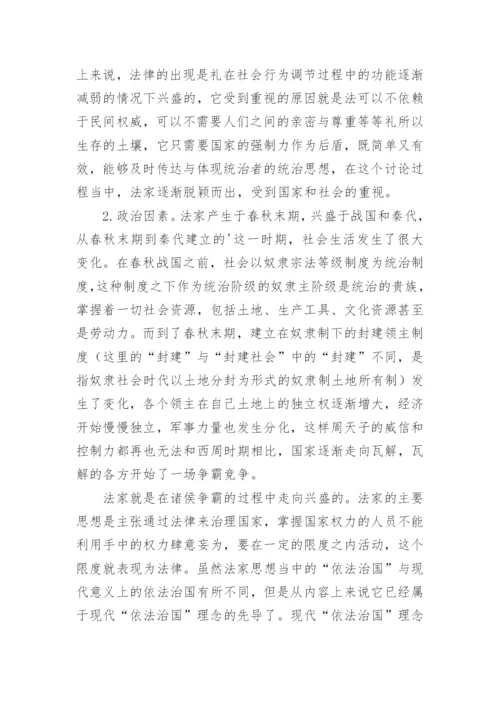 上来说，法律的出现是礼在社会行为调节过程中的功能逐渐减弱的情况下兴盛的，它受到重视的原因就是法可以不依赖于民间权威，可以不需要人们之间的亲密与尊重等等礼所以生存的土壤，它只需要国家的强制力作为后盾，既简单又有效，能够及时传达与体现统治者的统治思想，在这个讨论过程当中，法家逐渐脱颖而出，受到国家和社会的重视。

2.政治因素。法家产生于春秋末期，兴盛于战国和秦代，从春秋末期到秦代建立的'这一时期，社会生活发生了很大变化。在春秋战国之前，社会以奴隶宗法等级制度为统治制度，这种制度之下作为统治阶级的奴隶主阶级是统治的贵族，掌握着一切社会资源，包括土地、生产工具、文化资源甚至是劳动力。而到了春秋末期，建立在奴隶制下的封建领主制度（这里的“封建”与“封建社会”中的“封建”不同，是指奴隶社会时代以土地分封为形式的奴隶制土地所有制）发生了变化，各个领主在自己土地上的独立权逐渐增大，经济开始慢慢独立，军事力量也发生分化，这样周天子的威信和控制力都再也无法和西周时期相比，国家逐渐走向瓦解，瓦解的各方开始了一场争霸竞争。

法家就是在诸侯争霸的过程中走向兴盛的。法家的主要思想是主张通过法律来治理国家，掌握国家权力的人员不能利用手中的权力肆意妄为，要在一定的限度之内活动，这个限度就表现为法律。虽然法家思想当中的“依法治国”与现代意义上的依法治国有所不同，但是从内容上来说它已经属于现代“依法治国”理念的先导了。现代“依法治国”理念